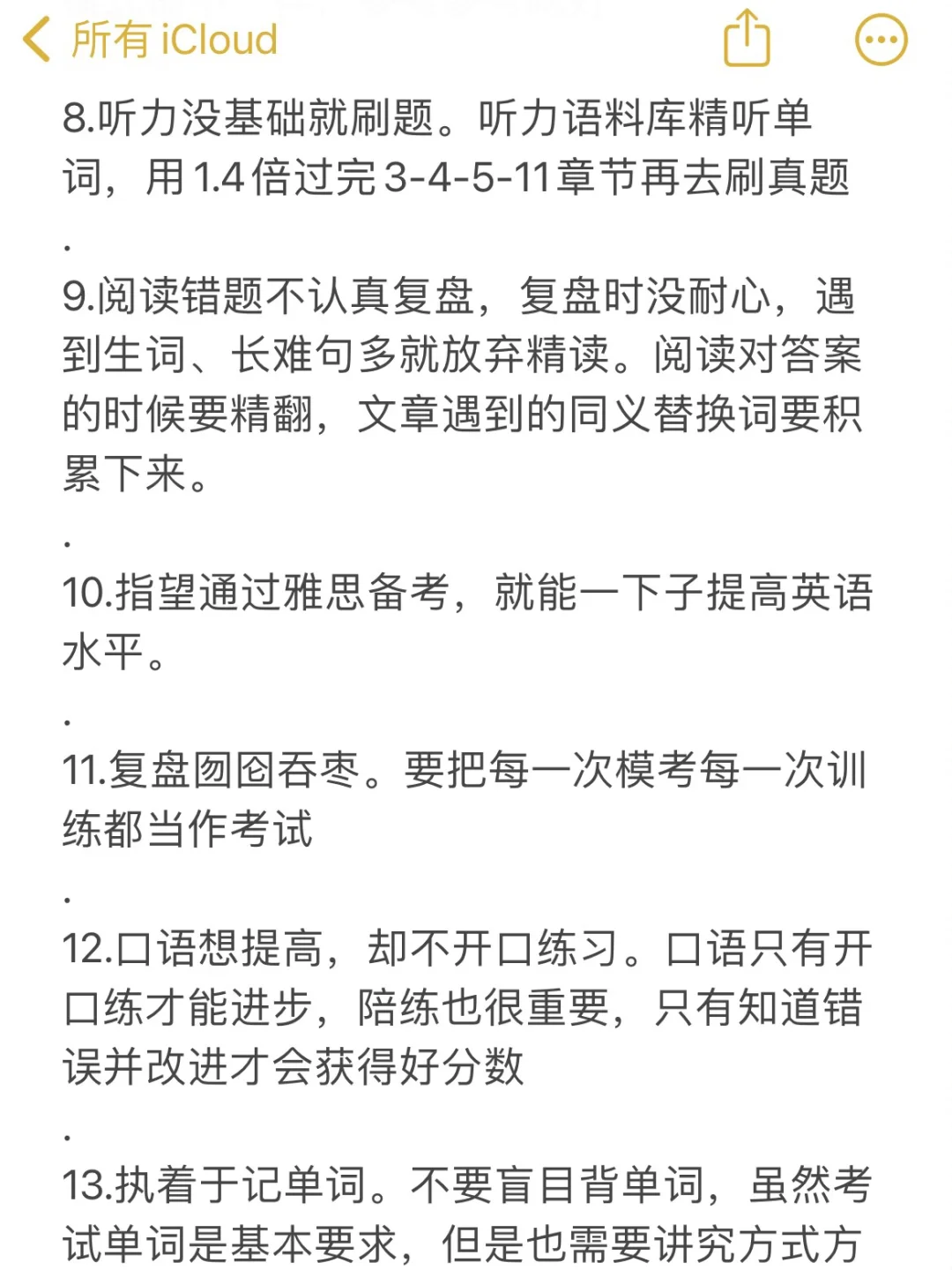 所有 iCloud

8.听力没基础就刷题。听力语料库精听单词，用1.4倍过完3-4-5-11章节再去刷真题

.

9.阅读错题不认真复盘，复盘时没耐心，遇到生词、长难句多就放弃精读。阅读对答案的时候要精翻，文章遇到的同义替换词要积累下来。

.

10.指望通过雅思备考，就能一下子提高英语水平。

.

11.复盘囫囵吞枣。要把每一次模考每一次训练都当作考试

.

12.口语想提高，却不开口练习。口语只有开口练才能进步，陪练也很重要，只有知道错误并改进才会获得好分数

.

13.执着于记单词。不要盲目背单词，虽然考试单词是基本要求，但是也需要讲究方式方